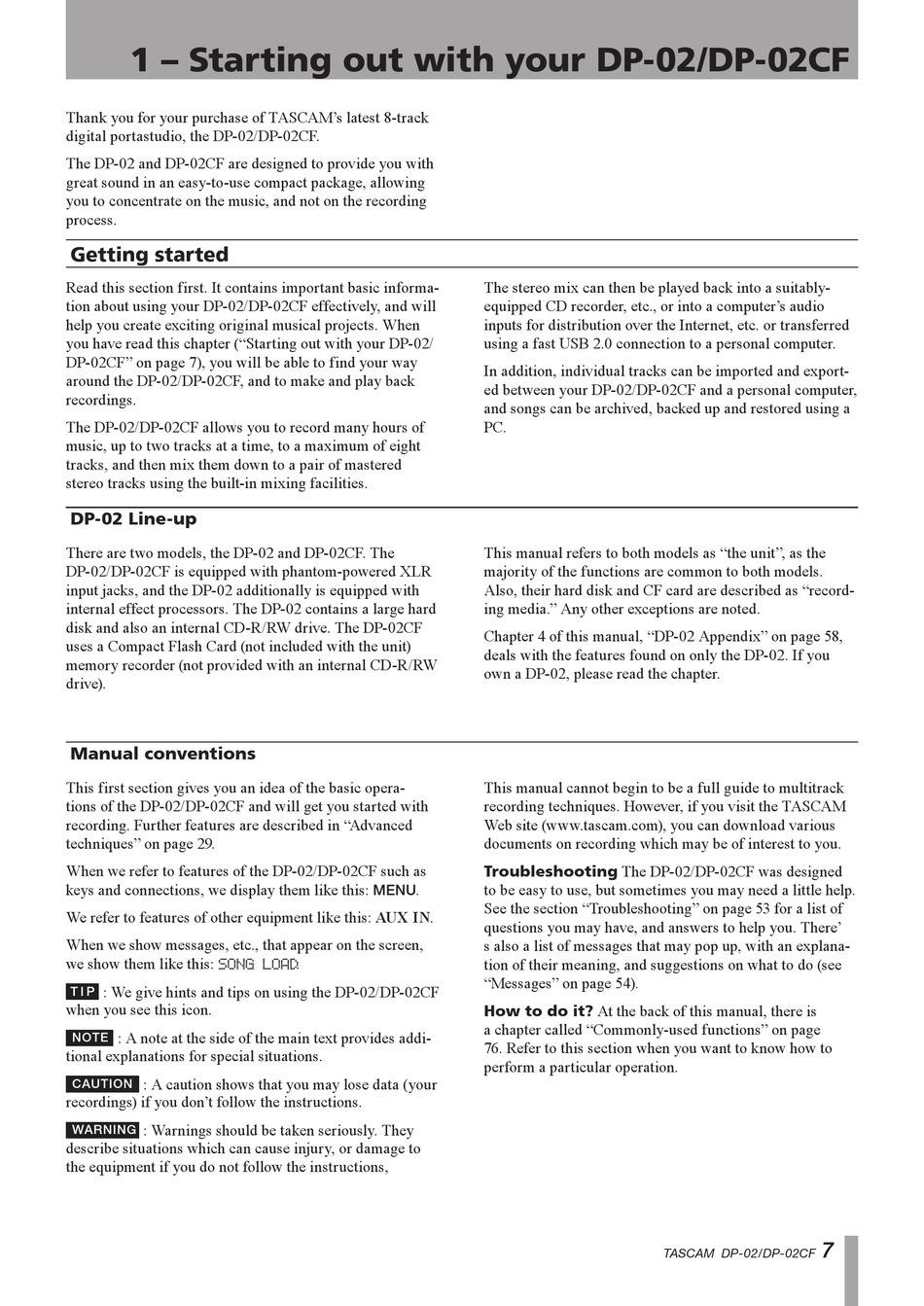 1 – Starting out with your DP-02/DP-02CF

Thank you for your purchase of TASCAM's latest 8-track digital portastudio, the DP-02/DP-02CF.

The DP-02 and DP-02CF are designed to provide you with great sound in an easy-to-use compact package, allowing you to concentrate on the music, and not on the recording process.

Getting started

Read this section first. It contains important basic information about using your DP-02/DP-02CF effectively, and will help you create exciting original musical projects. When you have read this chapter ("Starting out with your DP-02/DP-02CF" on page 7), you will be able to find your way around the DP-02/DP-02CF, and to make and play back recordings.

The DP-02/DP-02CF allows you to record many hours of music, up to two tracks at a time, to a maximum of eight tracks, and then mix them down to a pair of mastered stereo tracks using the built-in mixing facilities.

The stereo mix can then be played back into a suitably-equipped CD recorder, etc., or into a computer's audio inputs for distribution over the Internet, etc. or transferred using a fast USB 2.0 connection to a personal computer.

In addition, individual tracks can be imported and exported between your DP-02/DP-02CF and a personal computer, and songs can be archived, backed up and restored using a PC.

DP-02 Line-up

There are two models, the DP-02 and DP-02CF. The DP-02/DP-02CF is equipped with phantom-powered XLR input jacks, and the DP-02 additionally is equipped with internal effect processors. The DP-02 contains a large hard disk and also an internal CD-R/RW drive. The DP-02CF uses a Compact Flash Card (not included with the unit) memory recorder (not provided with an internal CD-R/RW drive).

This manual refers to both models as "the unit", as the majority of the functions are common to both models. Also, their hard disk and CF card are described as "recording media." Any other exceptions are noted.

Chapter 4 of this manual, "DP-02 Appendix" on page 58, deals with the features found on only the DP-02. If you own a DP-02, please read the chapter.

Manual conventions

This first section gives you an idea of the basic operations of the DP-02/DP-02CF and will get you started with recording. Further features are described in "Advanced techniques" on page 29.

When we refer to features of the DP-02/DP-02CF such as keys and connections, we display them like this: MENU.

We refer to features of other equipment like this: AUX IN.

When we show messages, etc., that appear on the screen, we show them like this: SONG LOAD.

TIP : We give hints and tips on using the DP-02/DP-02CF when you see this icon.

NOTE : A note at the side of the main text provides additional explanations for special situations.

CAUTION : A caution shows that you may lose data (your recordings) if you don't follow the instructions.

WARNING : Warnings should be taken seriously. They describe situations which can cause injury, or damage to the equipment if you do not follow the instructions,

This manual cannot begin to be a full guide to multitrack recording techniques. However, if you visit the TASCAM Web site (www.tascam.com), you can download various documents on recording which may be of interest to you.

Troubleshooting The DP-02/DP-02CF was designed to be easy to use, but sometimes you may need a little help. See the section "Troubleshooting" on page 53 for a list of questions you may have, and answers to help you. There' s also a list of messages that may pop up, with an explanation of their meaning, and suggestions on what to do (see "Messages" on page 54).

How to do it? At the back of this manual, there is a chapter called "Commonly-used functions" on page 76. Refer to this section when you want to know how to perform a particular operation.

TASCAM DP-02/DP-02CF 7